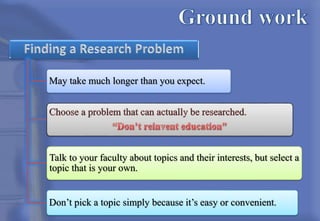 Ground work

Finding a Research Problem

May take much longer than you expect.

Choose a problem that can actually be researched.
"Don't reinvent education"

Talk to your faculty about topics and their interests, but select a topic that is your own.

Don't pick a topic simply because it's easy or convenient.